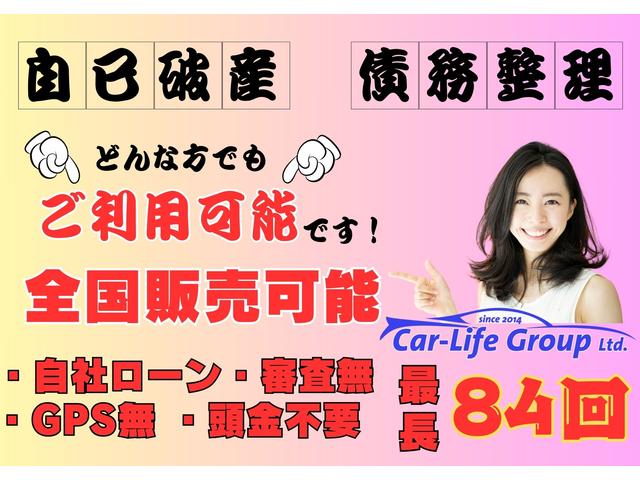 自己破産　債務整理

どんな方でも

ご利用可能です！

全国販売可能

since 2014
Car-Life Group Ltd.

・自社ローン・審査無
・GPS無　・頭金不要

最長 84回